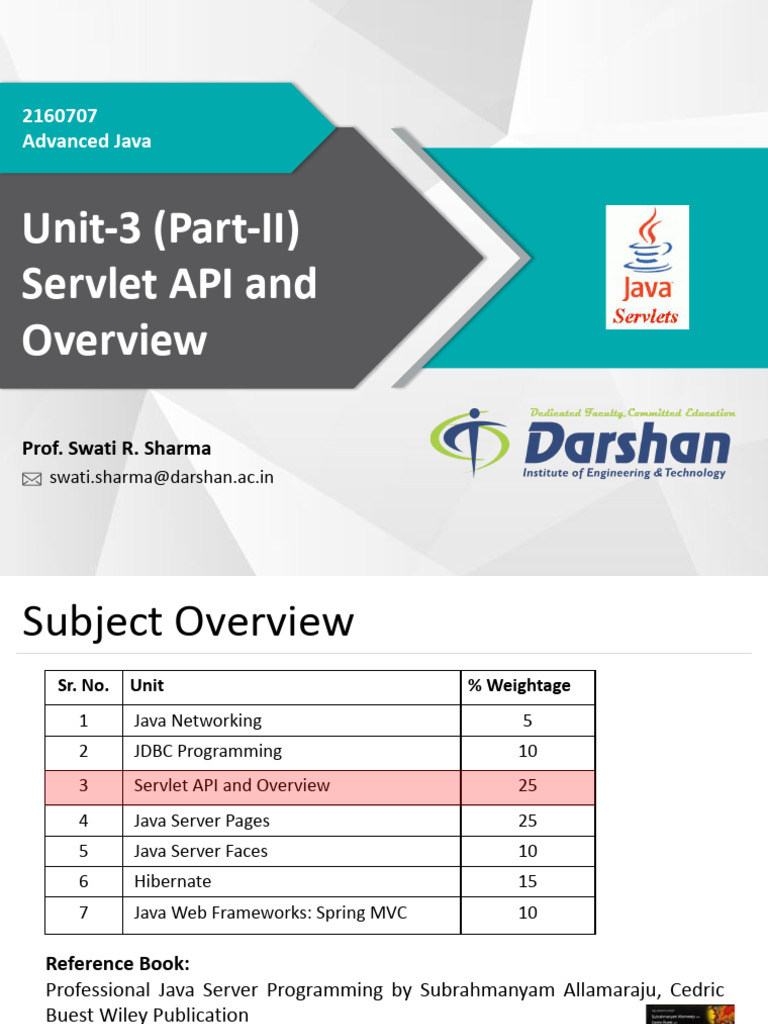 2160707
Advanced Java

Unit-3 (Part-II)
Servlet API and Overview

Java
Servlets

Prof. Swati R. Sharma
swati.sharma@darshan.ac.in

Dedicated Faculty, Committed Education
Darshan
Institute of Engineering & Technology

Subject Overview

| Sr. No. | Unit | % Weightage |
|---|---|---|
| 1 | Java Networking | 5 |
| 2 | JDBC Programming | 10 |
| 3 | Servlet API and Overview | 25 |
| 4 | Java Server Pages | 25 |
| 5 | Java Server Faces | 10 |
| 6 | Hibernate | 15 |
| 7 | Java Web Frameworks: Spring MVC | 10 |

Reference Book:
Professional Java Server Programming by Subrahmanyam Allamaraju, Cedric Buest Wiley Publication